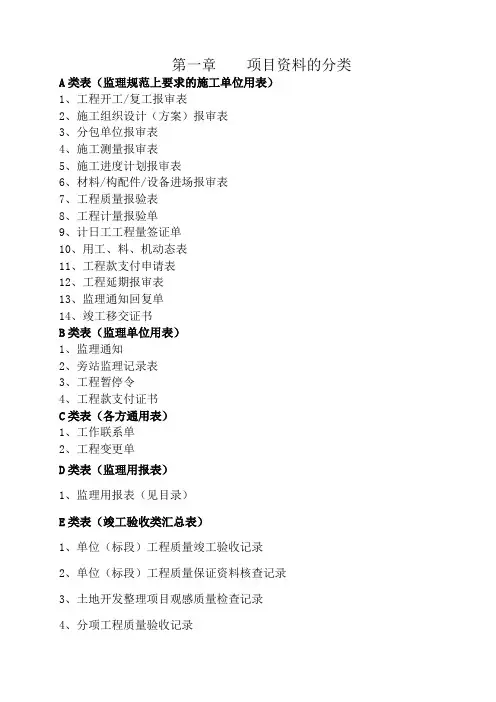 第一章　　项目资料的分类

A类表（监理规范上要求的施工单位用表）

1、工程开工/复工报审表
2、施工组织设计（方案）报审表
3、分包单位报审表
4、施工测量报审表
5、施工进度计划报审表
6、材料/构配件/设备进场报审表
7、工程质量报验表
8、工程计量报验单
9、计日工工程量签证单
10、用工、料、机动态表
11、工程款支付申请表
12、工程延期报审表
13、监理通知回复单
14、竣工移交证书

B类表（监理单位用表）

1、监理通知
2、旁站监理记录表
3、工程暂停令
4、工程款支付证书

C类表（各方通用表）

1、工作联系单
2、工程变更单

D类表（监理用报表）

1、监理用报表（见目录）

E类表（竣工验收类汇总表）

1、单位（标段）工程质量竣工验收记录

2、单位（标段）工程质量保证资料核查记录

3、土地开发整理项目观感质量检查记录

4、分项工程质量验收记录